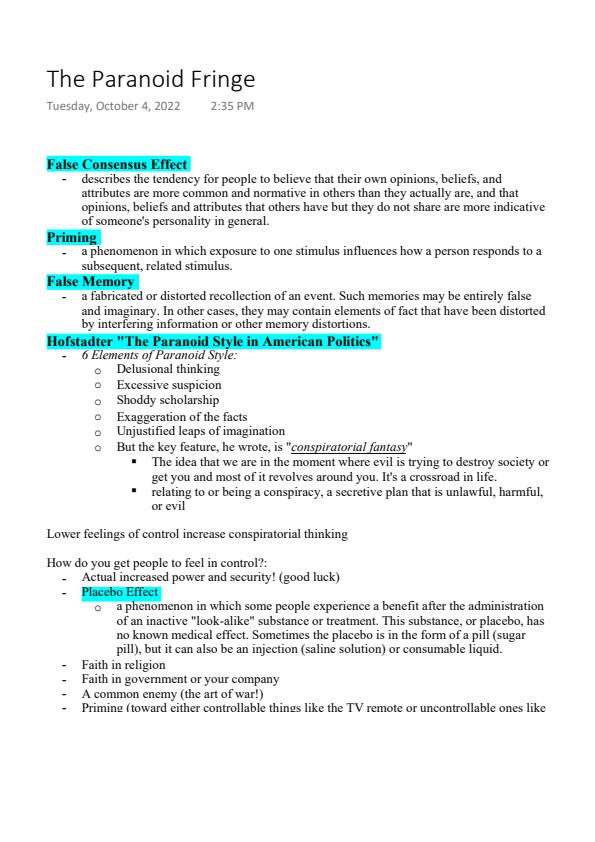 The Paranoid Fringe

Tuesday, October 4, 2022 2:35 PM

False Consensus Effect

- describes the tendency for people to believe that their own opinions, beliefs, and attributes are more common and normative in others than they actually are, and that opinions, beliefs and attributes that others have but they do not share are more indicative of someone's personality in general.

Priming

- a phenomenon in which exposure to one stimulus influences how a person responds to a subsequent, related stimulus.

False Memory

- a fabricated or distorted recollection of an event. Such memories may be entirely false and imaginary. In other cases, they may contain elements of fact that have been distorted by interfering information or other memory distortions.

Hofstadter "The Paranoid Style in American Politics"

- 6 Elements of Paranoid Style:
  - Delusional thinking
  - Excessive suspicion
  - Shoddy scholarship
  - Exaggeration of the facts
  - Unjustified leaps of imagination
  - But the key feature, he wrote, is "conspiratorial fantasy"
    - The idea that we are in the moment where evil is trying to destroy society or get you and most of it revolves around you. It's a crossroad in life.
    - relating to or being a conspiracy, a secretive plan that is unlawful, harmful, or evil

Lower feelings of control increase conspiratorial thinking

How do you get people to feel in control?:

- Actual increased power and security! (good luck)
- Placebo Effect
  - a phenomenon in which some people experience a benefit after the administration of an inactive "look-alike" substance or treatment. This substance, or placebo, has no known medical effect. Sometimes the placebo is in the form of a pill (sugar pill), but it can also be an injection (saline solution) or consumable liquid.
- Faith in religion
- Faith in government or your company
- A common enemy (the art of war!)
- Priming (toward either controllable things like the TV remote or uncontrollable ones like